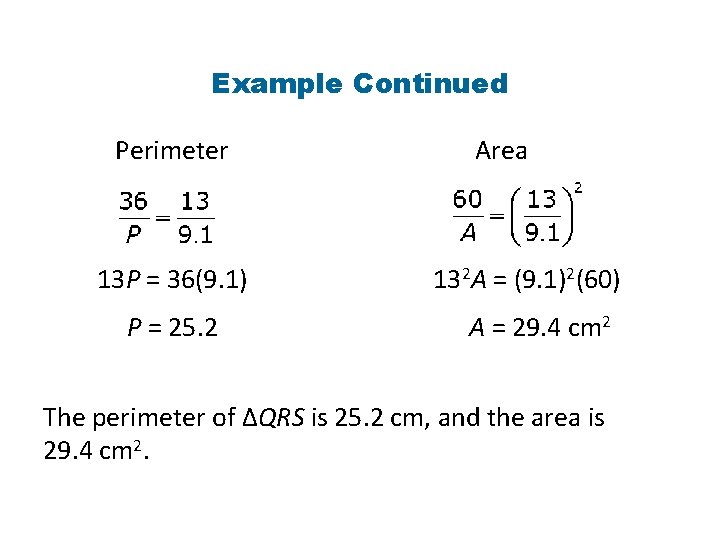 Example Continued

Perimeter

$\frac{36}{P} = \frac{13}{9.1}$

$13P = 36(9.1)$

$P = 25.2$

Area

$\frac{60}{A} = \left(\frac{13}{9.1}\right)^2$

$13^2A = (9.1)^2(60)$

$A = 29.4$ cm$^2$

The perimeter of $\Delta QRS$ is 25.2 cm, and the area is 29.4 cm$^2$.